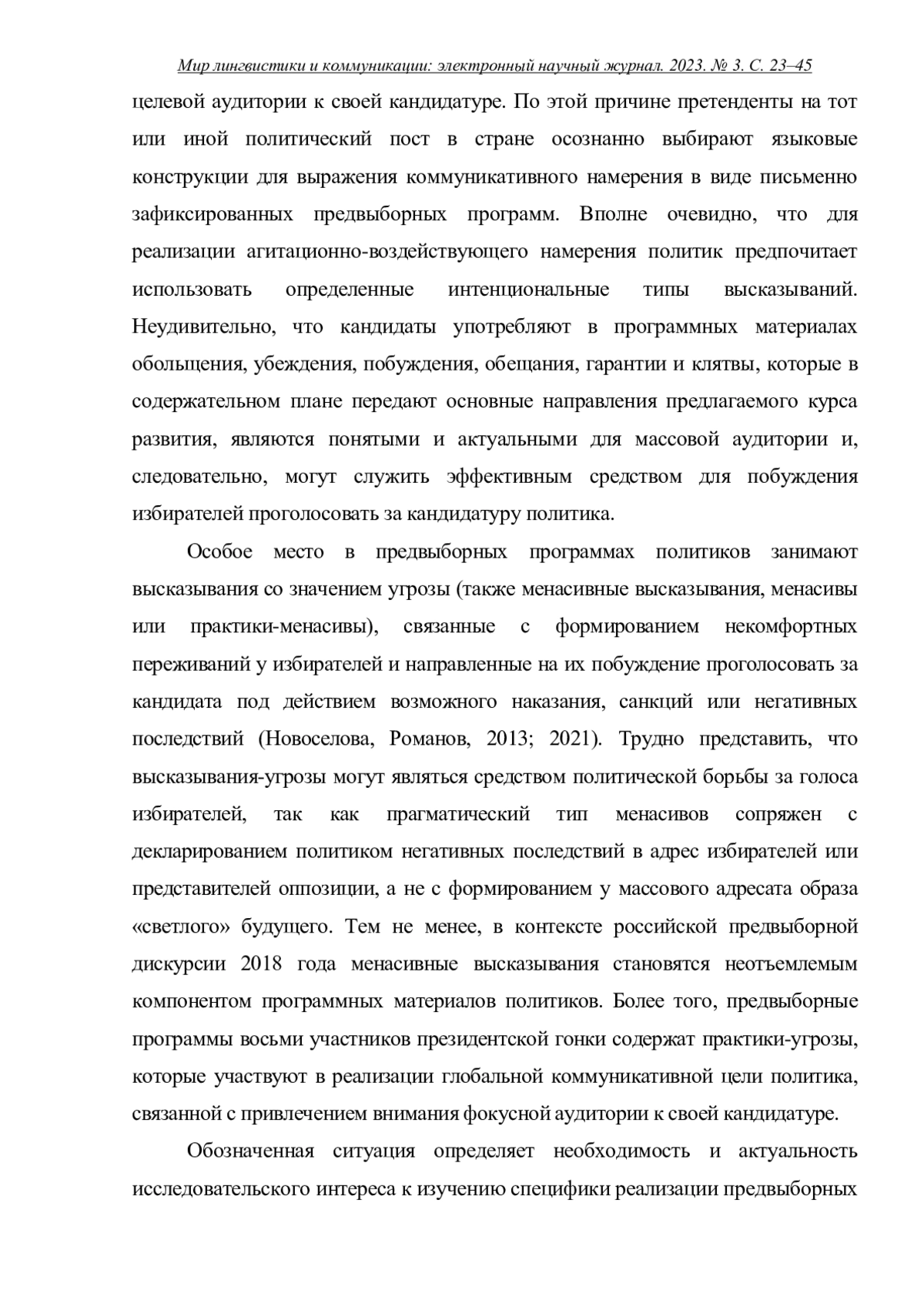 Мир лингвистики и коммуникации: электронный научный журнал. 2023. № 3. С. 23–45

целевой аудитории к своей кандидатуре. По этой причине претенденты на тот или иной политический пост в стране осознанно выбирают языковые конструкции для выражения коммуникативного намерения в виде письменно зафиксированных предвыборных программ. Вполне очевидно, что для реализации агитационно-воздействующего намерения политик предпочитает использовать определенные интенциональные типы высказываний. Неудивительно, что кандидаты употребляют в программных материалах обольщения, убеждения, побуждения, обещания, гарантии и клятвы, которые в содержательном плане передают основные направления предлагаемого курса развития, являются понятыми и актуальными для массовой аудитории и, следовательно, могут служить эффективным средством для побуждения избирателей проголосовать за кандидатуру политика.

Особое место в предвыборных программах политиков занимают высказывания со значением угрозы (также менасивные высказывания, менасивы или практики-менасивы), связанные с формированием некомфортных переживаний у избирателей и направленные на их побуждение проголосовать за кандидата под действием возможного наказания, санкций или негативных последствий (Новоселова, Романов, 2013; 2021). Трудно представить, что высказывания-угрозы могут являться средством политической борьбы за голоса избирателей, так как прагматический тип менасивов сопряжен с декларированием политиком негативных последствий в адрес избирателей или представителей оппозиции, а не с формированием у массового адресата образа «светлого» будущего. Тем не менее, в контексте российской предвыборной дискурсии 2018 года менасивные высказывания становятся неотъемлемым компонентом программных материалов политиков. Более того, предвыборные программы восьми участников президентской гонки содержат практики-угрозы, которые участвуют в реализации глобальной коммуникативной цели политика, связанной с привлечением внимания фокусной аудитории к своей кандидатуре.

Обозначенная ситуация определяет необходимость и актуальность исследовательского интереса к изучению специфики реализации предвыборных